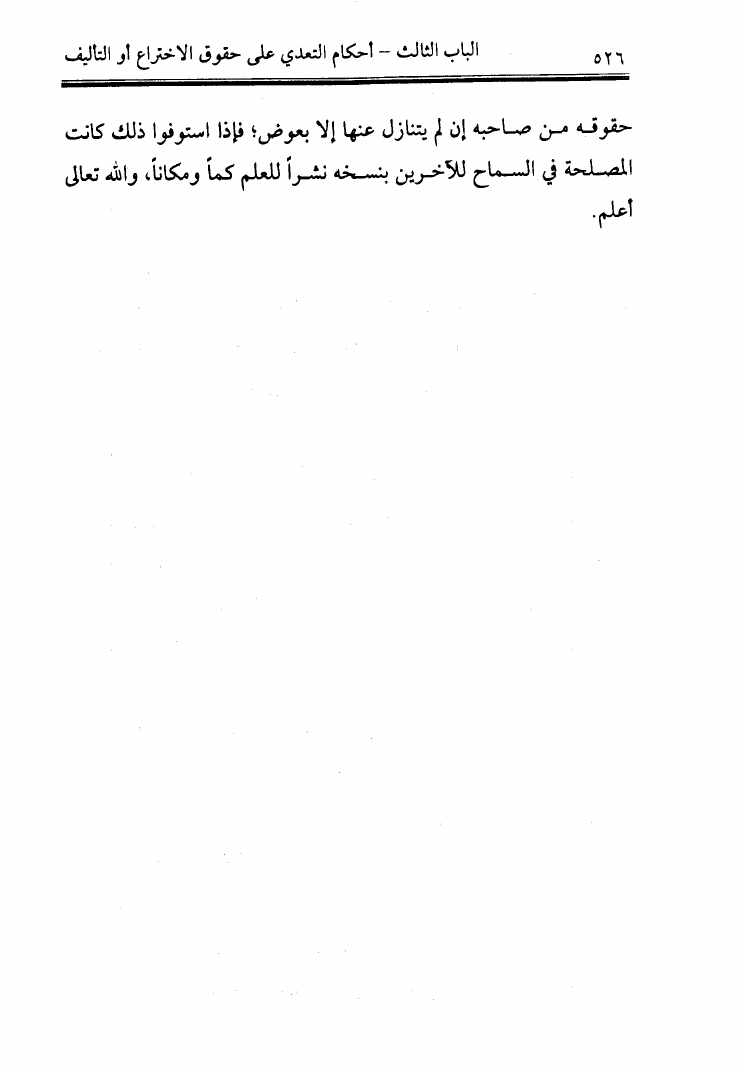 ٥٢٦ الباب الثالث – أحكام التعدي على حقوق الاختراع أو التأليف

حقوقه من صاحبه إن لم يتنازل عنها إلا بعوض؛ فإذا استوفوا ذلك كانت المصلحة في السماح للآخرين بنسخه نشراً للعلم كماً ومكاناً، والله تعالى أعلم.